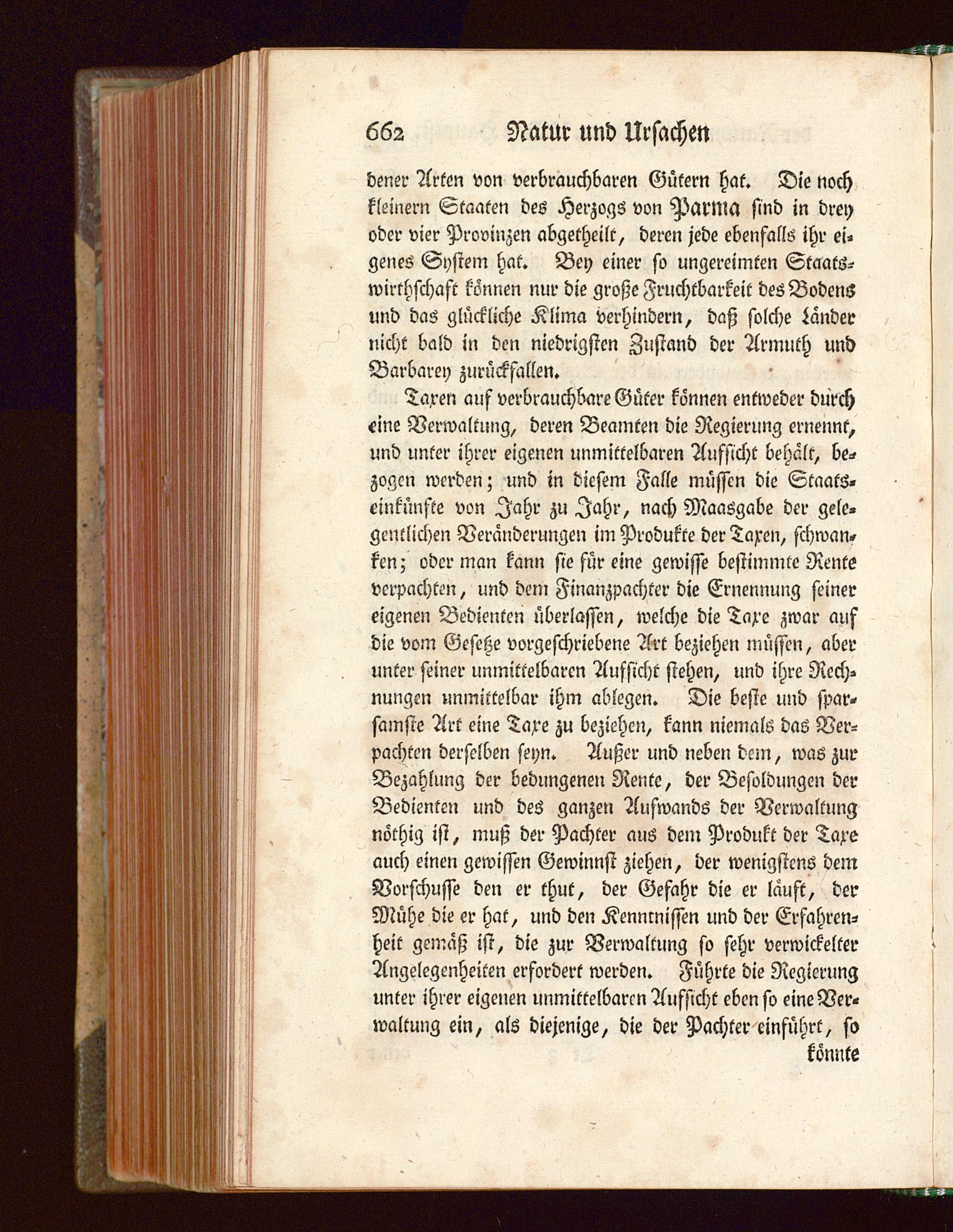 662 Natur und Ursachen

dener Arten von verbrauchbaren Gütern hat. Die noch kleinern Staaten des Herzogs von Parma sind in drey oder vier Provinzen abgetheilt, deren jede ebenfalls ihr eigenes System hat. Bey einer so ungereimten Staatswirthschaft können nur die große Fruchtbarkeit des Bodens und das glückliche Klima verhindern, daß solche Länder nicht bald in den niedrigsten Zustand der Armuth und Barbarey zurückfallen.

Taxen auf verbrauchbare Güter können entweder durch eine Verwaltung, deren Beamten die Regierung ernennt, und unter ihrer eigenen unmittelbaren Aufsicht behält, bezogen werden; und in diesem Falle müssen die Staatseinkünfte von Jahr zu Jahr, nach Maasgabe der gelegentlichen Veränderungen im Produkte der Taxen, schwanken; oder man kann sie für eine gewisse bestimmte Rente verpachten, und dem Finanzpachter die Ernennung seiner eigenen Bedienten überlassen, welche die Taxe zwar auf die vom Gesetze vorgeschriebene Art beziehen müssen, aber unter seiner unmittelbaren Aufsicht stehen, und ihre Rechnungen unmittelbar ihm ablegen. Die beste und sparsamste Art eine Taxe zu beziehen, kann niemals das Verpachten derselben seyn. Außer und neben dem, was zur Bezahlung der bedungenen Rente, der Besoldungen der Bedienten und des ganzen Aufwands der Verwaltung nöthig ist, muß der Pachter aus dem Produkt der Taxe auch einen gewissen Gewinnst ziehen, der wenigstens dem Vorschusse den er thut, der Gefahr die er läuft, der Mühe die er hat, und den Kenntnissen und der Erfahrenheit gemäß ist, die zur Verwaltung so sehr verwickelter Angelegenheiten erfordert werden. Führte die Regierung unter ihrer eigenen unmittelbaren Aufsicht eben so eine Verwaltung ein, als diejenige, die der Pachter einführt, so

könnte